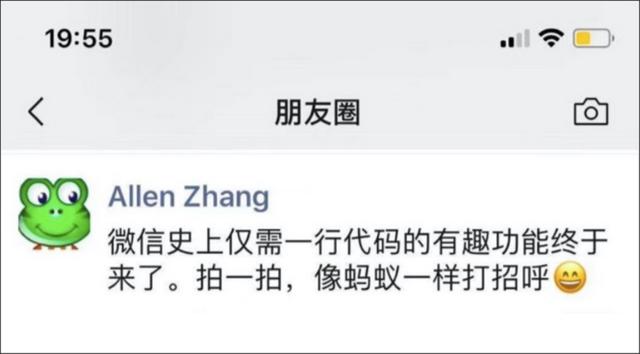 19:55

朋友圈

Allen Zhang

微信史上仅需一行代码的有趣功能终于来了。拍一拍，像蚂蚁一样打招呼😄